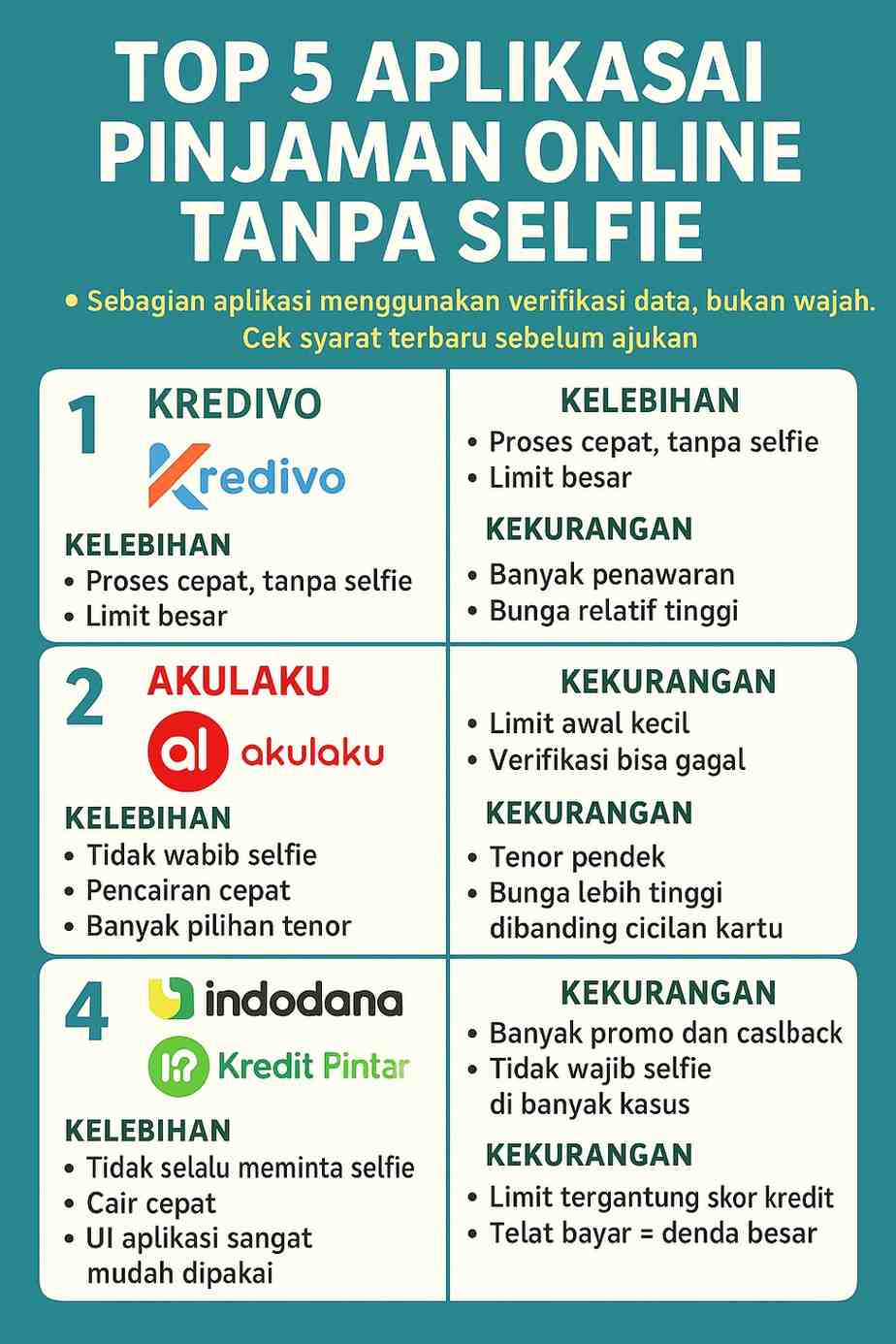 TOP 5 APLIKASAI PINJAMAN ONLINE TANPA SELFIE

• Sebagian aplikasi menggunakan verifikasi data, bukan wajah. Cek syarat terbaru sebelum ajukan

1 KREDIVO

Kredivo

KELEBIHAN
• Proses cepat, tanpa selfie
• Limit besar

KELEBIHAN
• Proses cepat, tanpa selfie
• Limit besar

KEKURANGAN
• Banyak penawaran
• Bunga relatif tinggi

2 AKULAKU

al akulaku

KELEBIHAN
• Tidak wabib selfie
• Pencairan cepat
• Banyak pilihan tenor

KEKURANGAN
• Limit awal kecil
• Verifikasi bisa gagal

KEKURANGAN
• Tenor pendek
• Bunga lebih tinggi dibanding cicilan kartu

4 indodana

Kredit Pintar

KELEBIHAN
• Tidak selalu meminta selfie
• Cair cepat
• UI aplikasi sangat mudah dipakai

KEKURANGAN
• Banyak promo dan caslback
• Tidak wajib selfie di banyak kasus

KEKURANGAN
• Limit tergantung skor kredit
• Telat bayar = denda besar